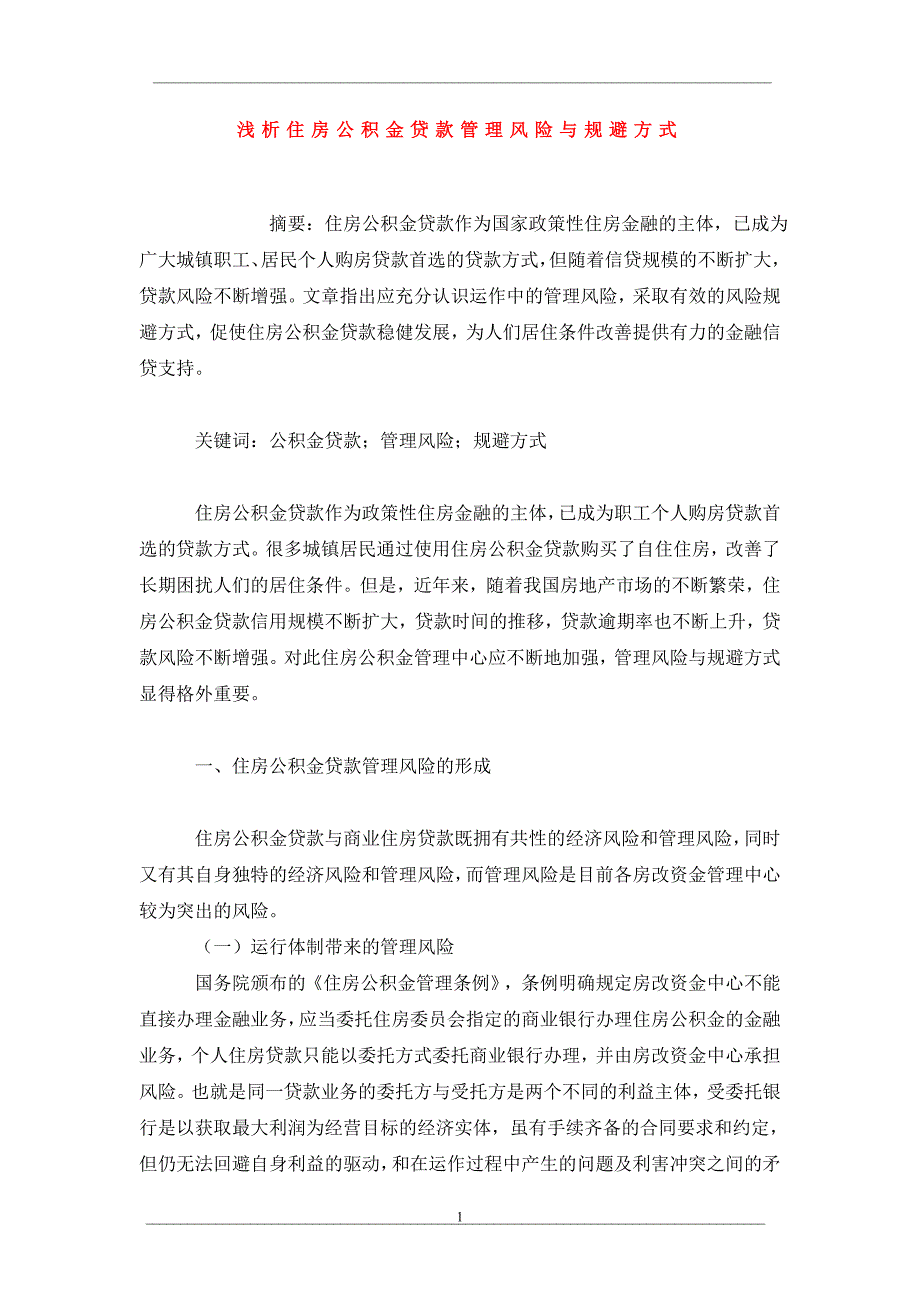 浅析住房公积金贷款管理风险与规避方式

摘要：住房公积金贷款作为国家政策性住房金融的主体，已成为广大城镇职工、居民个人购房贷款首选的贷款方式，但随着信贷规模的不断扩大，贷款风险不断增强。文章指出应充分认识运作中的管理风险，采取有效的风险规避方式，促使住房公积金贷款稳健发展，为人们居住条件改善提供有力的金融信贷支持。

关键词：公积金贷款；管理风险；规避方式

住房公积金贷款作为政策性住房金融的主体，已成为职工个人购房贷款首选的贷款方式。很多城镇居民通过使用住房公积金贷款购买了自住住房，改善了长期困扰人们的居住条件。但是，近年来，随着我国房地产市场的不断繁荣，住房公积金贷款信用规模不断扩大，贷款时间的推移，贷款逾期率也不断上升，贷款风险不断增强。对此住房公积金管理中心应不断地加强，管理风险与规避方式显得格外重要。

一、住房公积金贷款管理风险的形成

住房公积金贷款与商业住房贷款既拥有共性的经济风险和管理风险，同时又有其自身独特的经济风险和管理风险，而管理风险是目前各房改资金管理中心较为突出的风险。

（一）运行体制带来的管理风险

国务院颁布的《住房公积金管理条例》，条例明确规定房改资金中心不能直接办理金融业务，应当委托住房委员会指定的商业银行办理住房公积金的金融业务，个人住房贷款只能以委托方式委托商业银行办理，并由房改资金中心承担风险。也就是同一贷款业务的委托方与受托方是两个不同的利益主体，受委托银行是以获取最大利润为经营目标的经济实体，虽有手续齐备的合同要求和约定，但仍无法回避自身利益的驱动，和在运作过程中产生的问题及利害冲突之间的矛

1